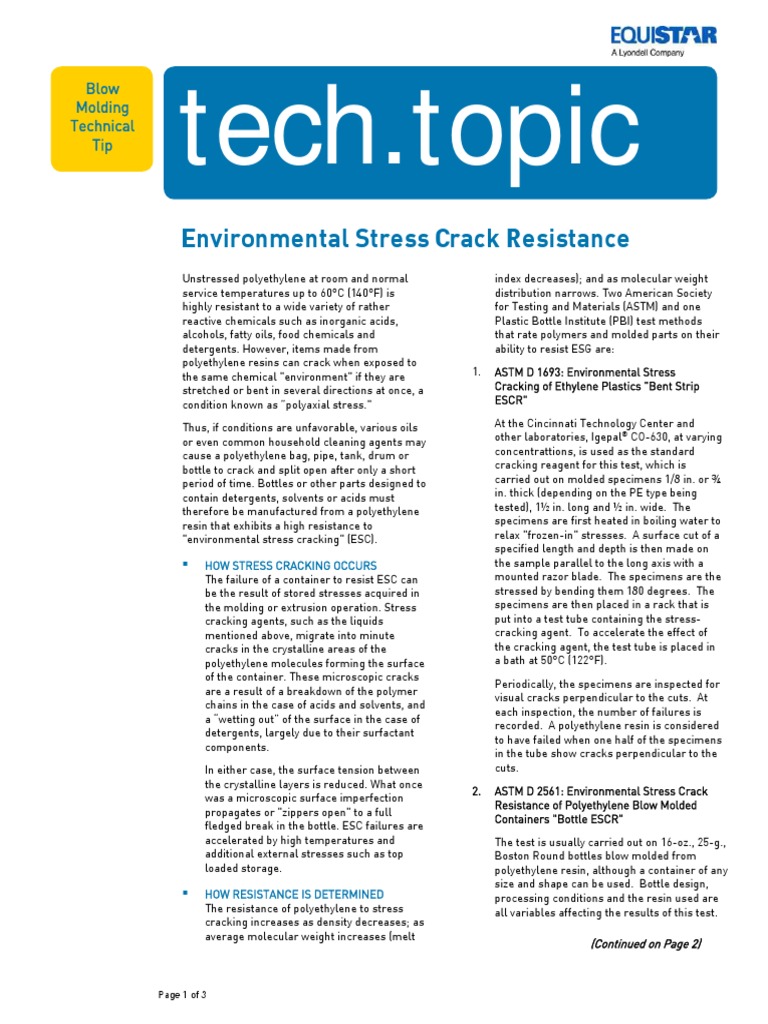 EQUISTAR
A Lyondell Company

Blow Molding Technical Tip

tech.topic

Environmental Stress Crack Resistance

Unstressed polyethylene at room and normal service temperatures up to 60°C (140°F) is highly resistant to a wide variety of rather reactive chemicals such as inorganic acids, alcohols, fatty oils, food chemicals and detergents. However, items made from polyethylene resins can crack when exposed to the same chemical "environment" if they are stretched or bent in several directions at once, a condition known as "polyaxial stress."

Thus, if conditions are unfavorable, various oils or even common household cleaning agents may cause a polyethylene bag, pipe, tank, drum or bottle to crack and split open after only a short period of time. Bottles or other parts designed to contain detergents, solvents or acids must therefore be manufactured from a polyethylene resin that exhibits a high resistance to "environmental stress cracking" (ESC).

▪ HOW STRESS CRACKING OCCURS
The failure of a container to resist ESC can be the result of stored stresses acquired in the molding or extrusion operation. Stress cracking agents, such as the liquids mentioned above, migrate into minute cracks in the crystalline areas of the polyethylene molecules forming the surface of the container. These microscopic cracks are a result of a breakdown of the polymer chains in the case of acids and solvents, and a "wetting out" of the surface in the case of detergents, largely due to their surfactant components.

In either case, the surface tension between the crystalline layers is reduced. What once was a microscopic surface imperfection propagates or "zippers open" to a full fledged break in the bottle. ESC failures are accelerated by high temperatures and additional external stresses such as top loaded storage.

▪ HOW RESISTANCE IS DETERMINED
The resistance of polyethylene to stress cracking increases as density decreases; as average molecular weight increases (melt index decreases); and as molecular weight distribution narrows. Two American Society for Testing and Materials (ASTM) and one Plastic Bottle Institute (PBI) test methods that rate polymers and molded parts on their ability to resist ESG are:

1. ASTM D 1693: Environmental Stress Cracking of Ethylene Plastics "Bent Strip ESCR"

At the Cincinnati Technology Center and other laboratories, Igepal® CO-630, at varying concentrattions, is used as the standard cracking reagent for this test, which is carried out on molded specimens 1/8 in. or ¾ in. thick (depending on the PE type being tested), 1½ in. long and ½ in. wide. The specimens are first heated in boiling water to relax "frozen-in" stresses. A surface cut of a specified length and depth is then made on the sample parallel to the long axis with a mounted razor blade. The specimens are the stressed by bending them 180 degrees. The specimens are then placed in a rack that is put into a test tube containing the stress-cracking agent. To accelerate the effect of the cracking agent, the test tube is placed in a bath at 50°C (122°F).

Periodically, the specimens are inspected for visual cracks perpendicular to the cuts. At each inspection, the number of failures is recorded. A polyethylene resin is considered to have failed when one half of the specimens in the tube show cracks perpendicular to the cuts.

2. ASTM D 2561: Environmental Stress Crack Resistance of Polyethylene Blow Molded Containers "Bottle ESCR"

The test is usually carried out on 16-oz., 25-g., Boston Round bottles blow molded from polyethylene resin, although a container of any size and shape can be used. Bottle design, processing conditions and the resin used are all variables affecting the results of this test.

(Continued on Page 2)

Page 1 of 3